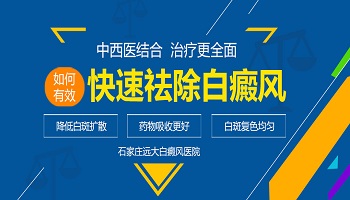 中西医结合 治疗更全面

如何有效

快速祛除白癜风

降低白斑扩散

药物吸收更好

白斑复色均匀

石家庄远大白癜风医院